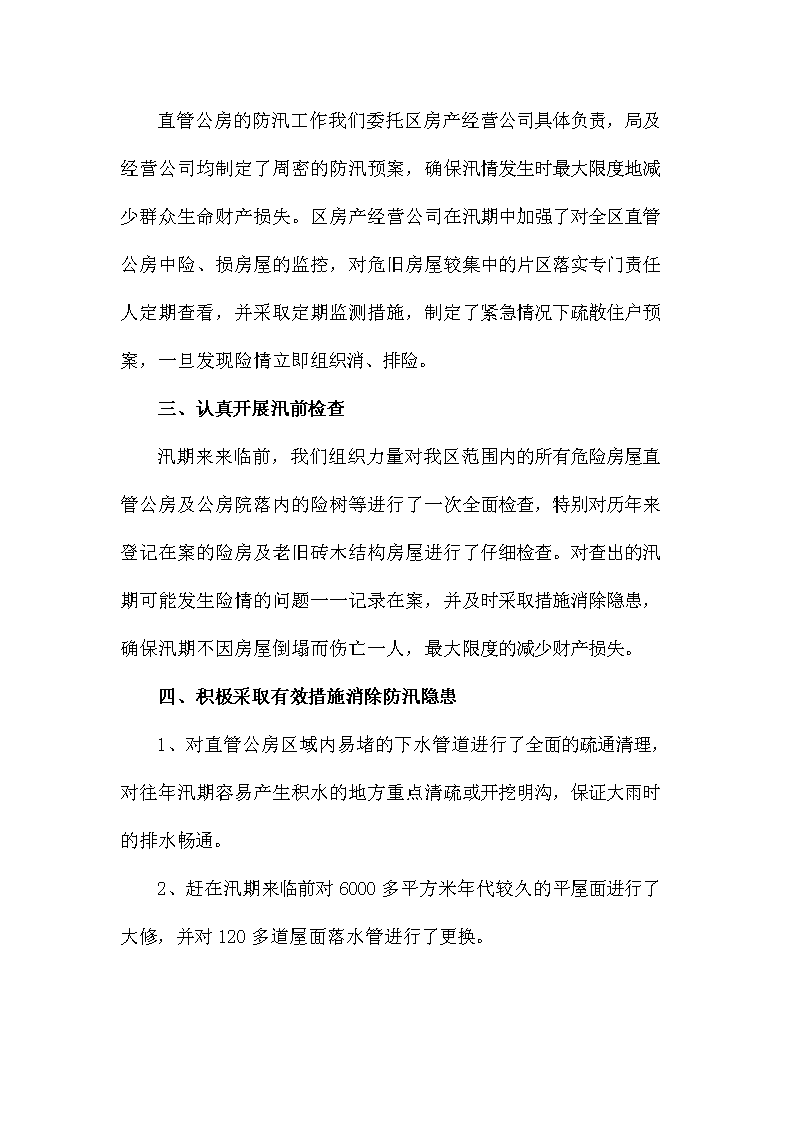 直管公房的防汛工作我们委托区房产经营公司具体负责，局及经营公司均制定了周密的防汛预案，确保汛情发生时最大限度地减少群众生命财产损失。区房产经营公司在汛期中加强了对全区直管公房中险、损房屋的监控，对危旧房屋较集中的片区落实专门责任人定期查看，并采取定期监测措施，制定了紧急情况下疏散住户预案，一旦发现险情立即组织消、排险。

三、认真开展汛前检查

汛期来来临前，我们组织力量对我区范围内的所有危险房屋直管公房及公房院落内的险树等进行了一次全面检查，特别对历年来登记在案的险房及老旧砖木结构房屋进行了仔细检查。对查出的汛期可能发生险情的问题一一记录在案，并及时采取措施消除隐患，确保汛期不因房屋倒塌而伤亡一人，最大限度的减少财产损失。

四、积极采取有效措施消除防汛隐患

1、对直管公房区域内易堵的下水管道进行了全面的疏通清理，对往年汛期容易产生积水的地方重点清疏或开挖明沟，保证大雨时的排水畅通。

2、赶在汛期来临前对6000多平方米年代较久的平屋面进行了大修，并对120多道屋面落水管进行了更换。